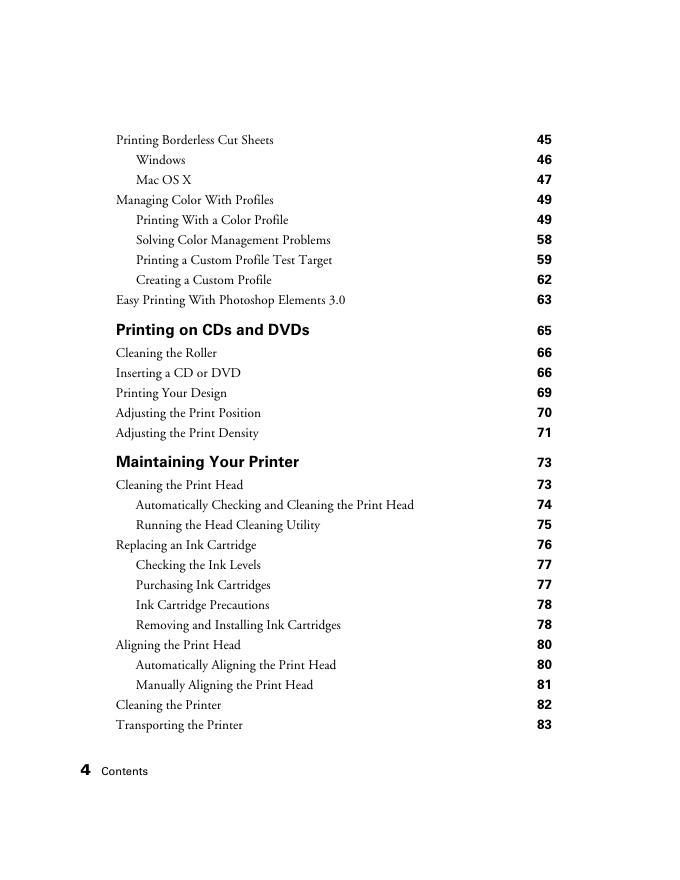 Printing Borderless Cut Sheets 45
Windows 46
Mac OS X 47
Managing Color With Profiles 49
Printing With a Color Profile 49
Solving Color Management Problems 58
Printing a Custom Profile Test Target 59
Creating a Custom Profile 62
Easy Printing With Photoshop Elements 3.0 63

Printing on CDs and DVDs 65
Cleaning the Roller 66
Inserting a CD or DVD 66
Printing Your Design 69
Adjusting the Print Position 70
Adjusting the Print Density 71

Maintaining Your Printer 73
Cleaning the Print Head 73
Automatically Checking and Cleaning the Print Head 74
Running the Head Cleaning Utility 75
Replacing an Ink Cartridge 76
Checking the Ink Levels 77
Purchasing Ink Cartridges 77
Ink Cartridge Precautions 78
Removing and Installing Ink Cartridges 78
Aligning the Print Head 80
Automatically Aligning the Print Head 80
Manually Aligning the Print Head 81
Cleaning the Printer 82
Transporting the Printer 83

4 Contents